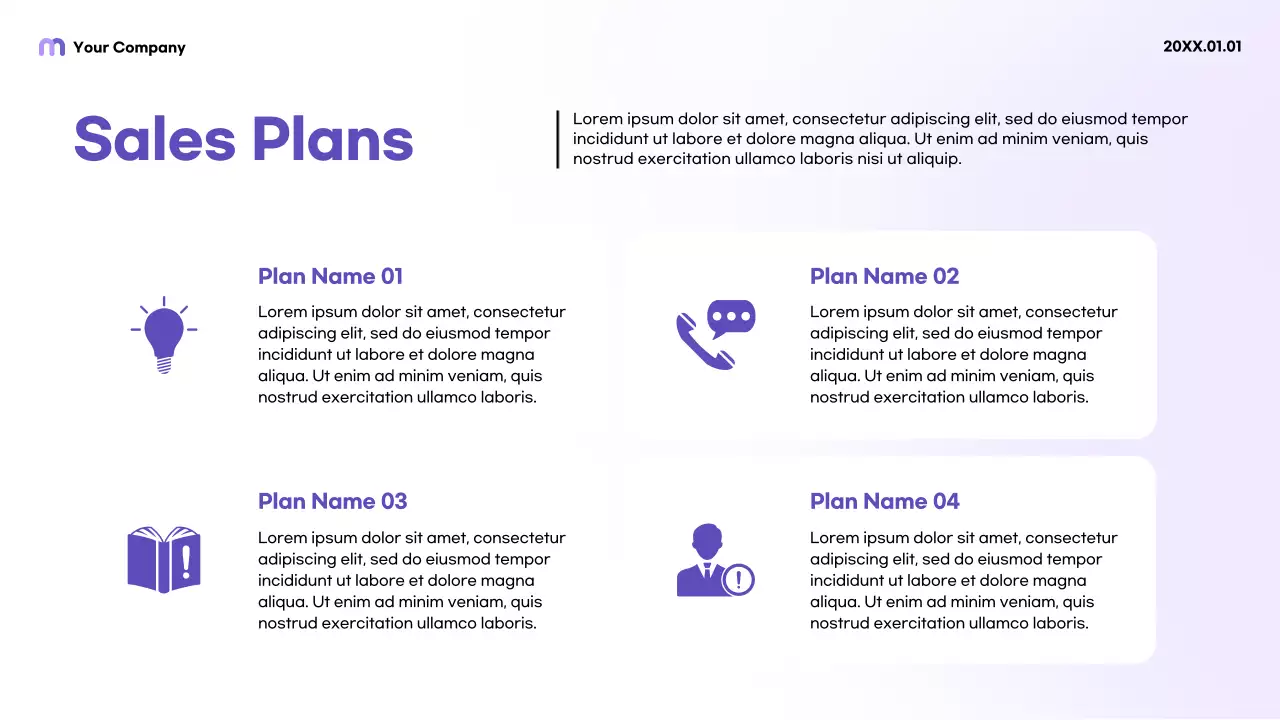 Your Company

20XX.01.01

Sales Plans

Lorem ipsum dolor sit amet, consectetur adipiscing elit, sed do eiusmod tempor incididunt ut labore et dolore magna aliqua. Ut enim ad minim veniam, quis nostrud exercitation ullamco laboris nisi ut aliquip.

Plan Name 01

Lorem ipsum dolor sit amet, consectetur adipiscing elit, sed do eiusmod tempor incididunt ut labore et dolore magna aliqua. Ut enim ad minim veniam, quis nostrud exercitation ullamco laboris.

Plan Name 02

Lorem ipsum dolor sit amet, consectetur adipiscing elit, sed do eiusmod tempor incididunt ut labore et dolore magna aliqua. Ut enim ad minim veniam, quis nostrud exercitation ullamco laboris.

Plan Name 03

Lorem ipsum dolor sit amet, consectetur adipiscing elit, sed do eiusmod tempor incididunt ut labore et dolore magna aliqua. Ut enim ad minim veniam, quis nostrud exercitation ullamco laboris.

Plan Name 04

Lorem ipsum dolor sit amet, consectetur adipiscing elit, sed do eiusmod tempor incididunt ut labore et dolore magna aliqua. Ut enim ad minim veniam, quis nostrud exercitation ullamco laboris.